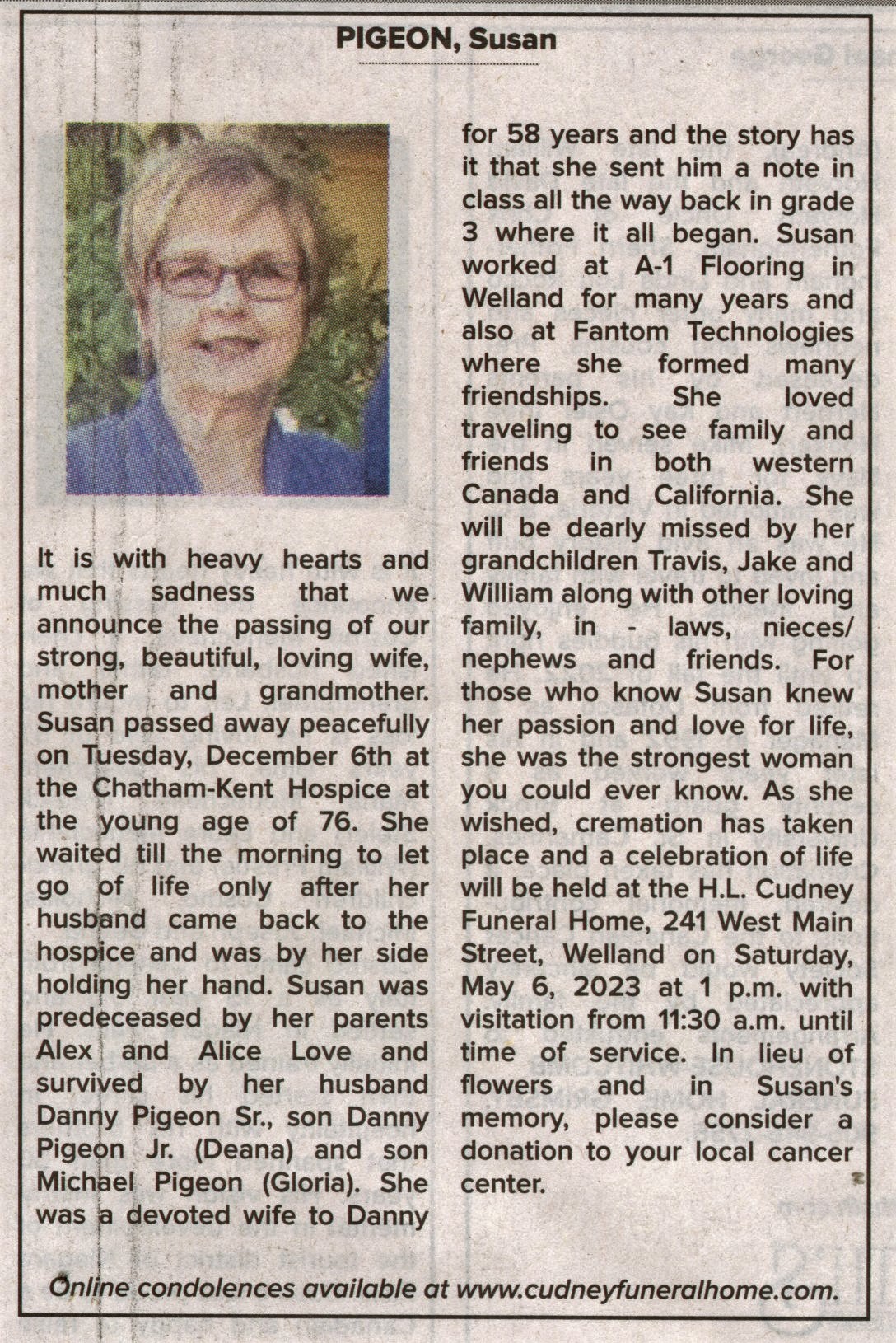 PIGEON, Susan

It is with heavy hearts and much sadness that we announce the passing of our strong, beautiful, loving wife, mother and grandmother. Susan passed away peacefully on Tuesday, December 6th at the Chatham-Kent Hospice at the young age of 76. She waited till the morning to let go of life only after her husband came back to the hospice and was by her side holding her hand. Susan was predeceased by her parents Alex and Alice Love and survived by her husband Danny Pigeon Sr., son Danny Pigeon Jr. (Deana) and son Michael Pigeon (Gloria). She was a devoted wife to Danny for 58 years and the story has it that she sent him a note in class all the way back in grade 3 where it all began. Susan worked at A-1 Flooring in Welland for many years and also at Fantom Technologies where she formed many friendships. She loved traveling to see family and friends in both western Canada and California. She will be dearly missed by her grandchildren Travis, Jake and William along with other loving family, in - laws, nieces/ nephews and friends. For those who know Susan knew her passion and love for life, she was the strongest woman you could ever know. As she wished, cremation has taken place and a celebration of life will be held at the H.L. Cudney Funeral Home, 241 West Main Street, Welland on Saturday, May 6, 2023 at 1 p.m. with visitation from 11:30 a.m. until time of service. In lieu of flowers and in Susan's memory, please consider a donation to your local cancer center.

Online condolences available at www.cudneyfuneralhome.com.